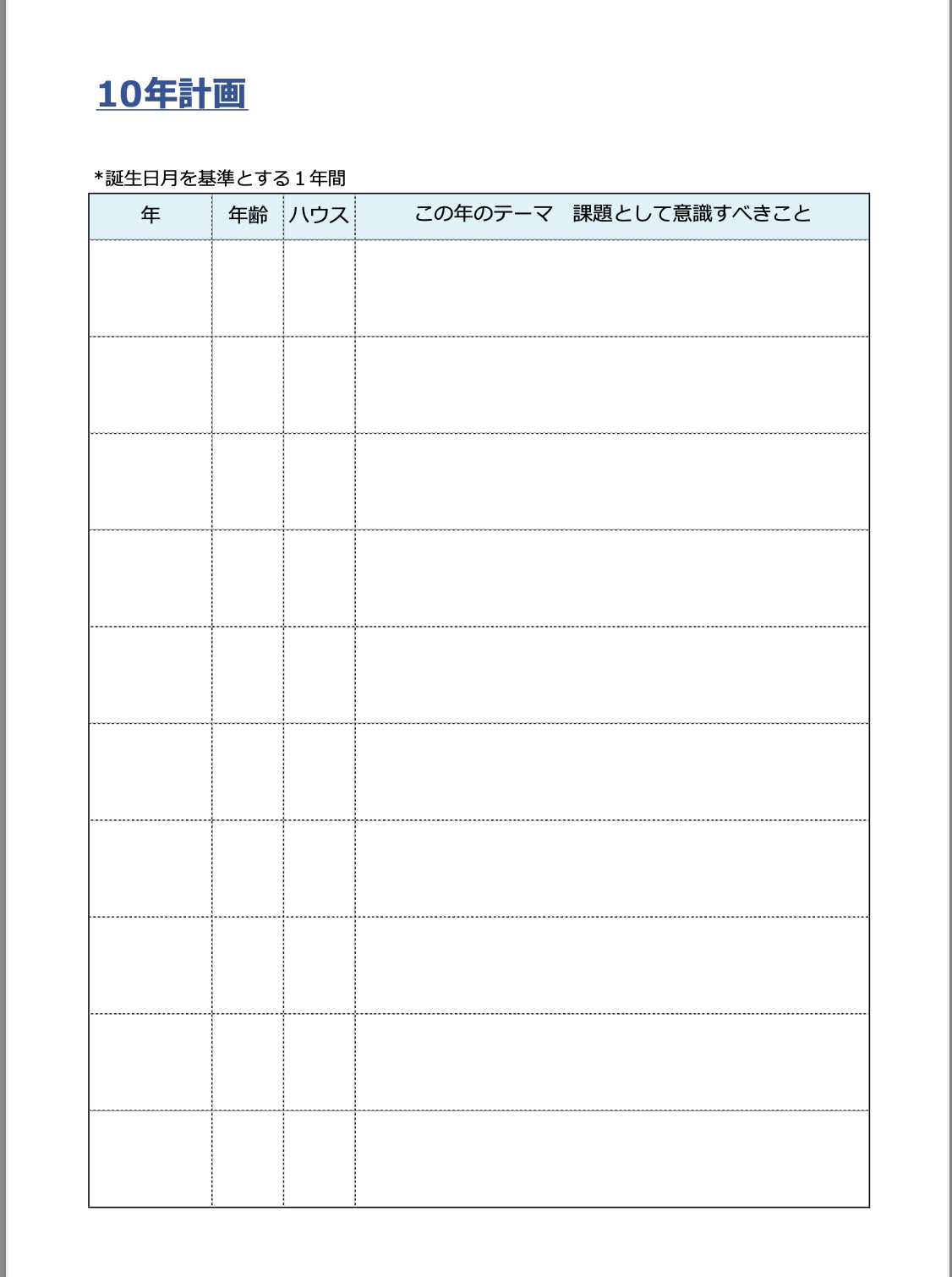 10年計画

*誕生日月を基準とする1年間

| 年 | 年齢 | ハウス | この年のテーマ　課題として意識すべきこと |
|---|---|---|---|
|  |  |  |  |
|  |  |  |  |
|  |  |  |  |
|  |  |  |  |
|  |  |  |  |
|  |  |  |  |
|  |  |  |  |
|  |  |  |  |
|  |  |  |  |
|  |  |  |  |